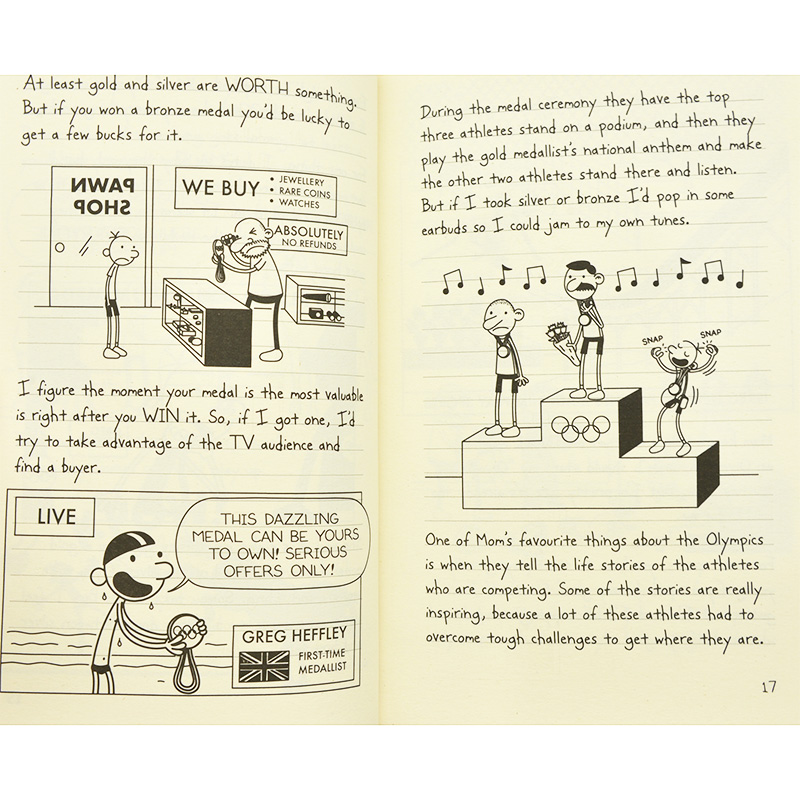 At least gold and silver are WORTH something. But if you won a bronze medal you'd be lucky to get a few bucks for it.

PAWN SHOP

WE BUY • JEWELLERY • RARE COINS • WATCHES

ABSOLUTELY NO REFUNDS

I figure the moment your medal is the most valuable is right after you WIN it. So, if I got one, I'd try to take advantage of the TV audience and find a buyer.

LIVE

THIS DAZZLING MEDAL CAN BE YOURS TO OWN! SERIOUS OFFERS ONLY!

GREG HEFFLEY
FIRST-TIME MEDALLIST

During the medal ceremony they have the top three athletes stand on a podium, and then they play the gold medallist's national anthem and make the other two athletes stand there and listen. But if I took silver or bronze I'd pop in some earbuds so I could jam to my own tunes.

SNAP SNAP

One of Mom's favourite things about the Olympics is when they tell the life stories of the athletes who are competing. Some of the stories are really inspiring, because a lot of these athletes had to overcome tough challenges to get where they are.

17